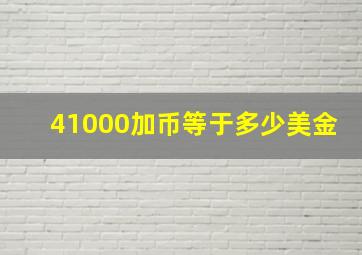 41000加币等于多少美金